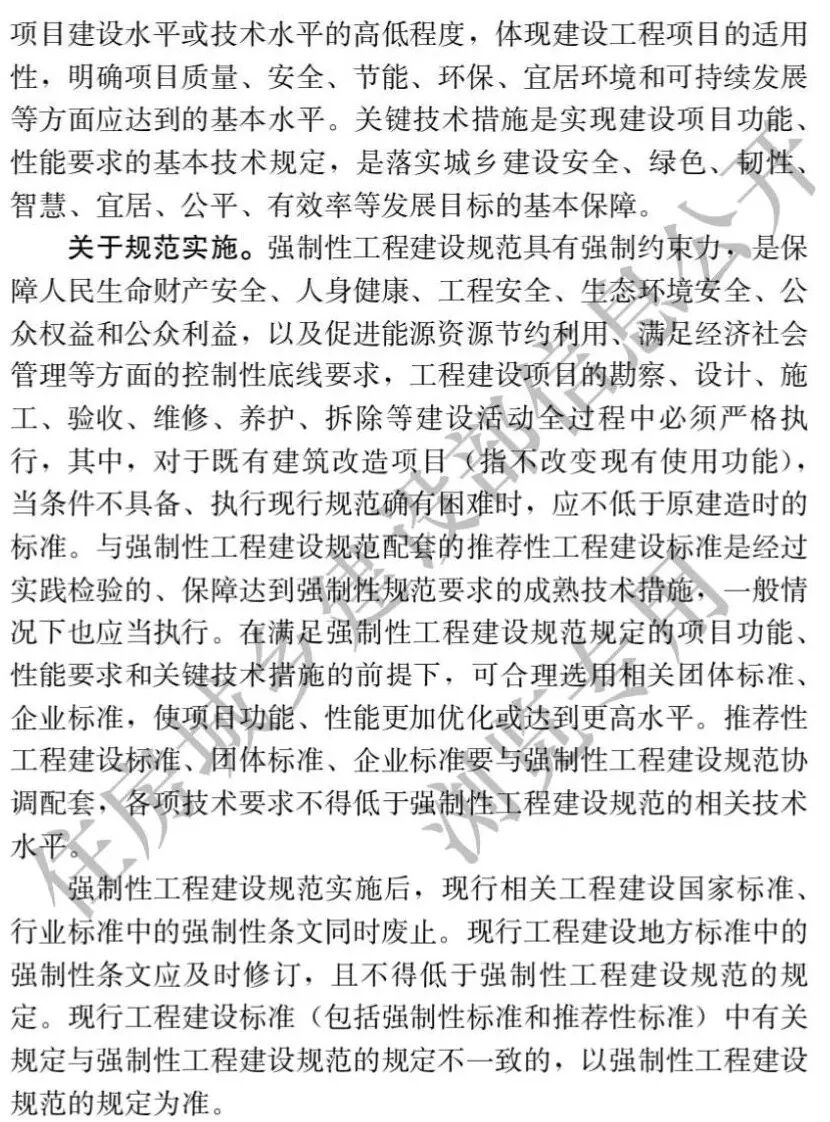 项目建设水平或技术水平的高低程度，体现建设工程项目的适用性，明确项目质量、安全、节能、环保、宜居环境和可持续发展等方面应达到的基本水平。关键技术措施是实现建设项目功能、性能要求的基本技术规定，是落实城乡建设安全、绿色、韧性、智慧、宜居、公平、有效率等发展目标的基本保障。

关于规范实施。强制性工程建设规范具有强制约束力，是保障人民生命财产安全、人身健康、工程安全、生态环境安全、公众权益和公众利益，以及促进能源资源节约利用、满足经济社会管理等方面的控制性底线要求，工程建设项目的勘察、设计、施工、验收、维修、养护、拆除等建设活动全过程中必须严格执行，其中，对于既有建筑改造项目（指不改变现有使用功能），当条件不具备、执行现行规范确有困难时，应不低于原建造时的标准。与强制性工程建设规范配套的推荐性工程建设标准是经过实践检验的、保障达到强制性规范要求的成熟技术措施，一般情况下也应当执行。在满足强制性工程建设规范规定的项目功能、性能要求和关键技术措施的前提下，可合理选用相关团体标准、企业标准，使项目功能、性能更加优化或达到更高水平。推荐性工程建设标准、团体标准、企业标准要与强制性工程建设规范协调配套，各项技术要求不得低于强制性工程建设规范的相关技术水平。

强制性工程建设规范实施后，现行相关工程建设国家标准、行业标准中的强制性条文同时废止。现行工程建设地方标准中的强制性条文应及时修订，且不得低于强制性工程建设规范的规定。现行工程建设标准（包括强制性标准和推荐性标准）中有关规定与强制性工程建设规范的规定不一致的，以强制性工程建设规范的规定为准。

住房城乡建设部信息公开
浏览专用